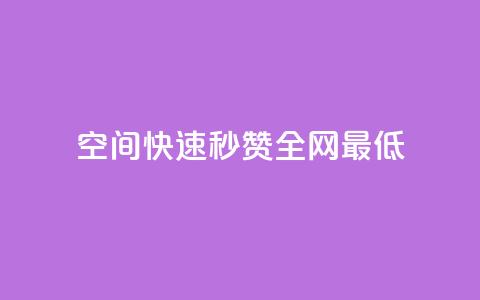 空间快速秒赞全网最低